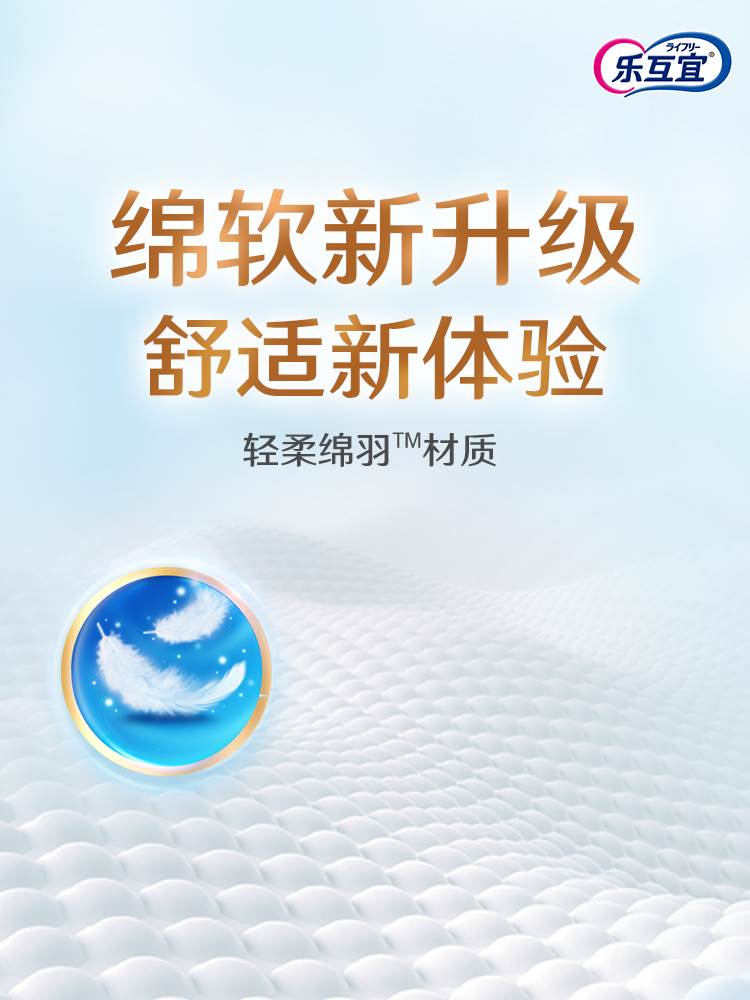 ライフリー
乐互宜®

绵软新升级
舒适新体验

轻柔绵羽™材质